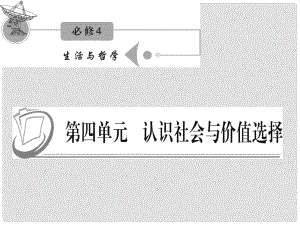 必修4

生活与哲学

第四单元　认识社会与价值选择